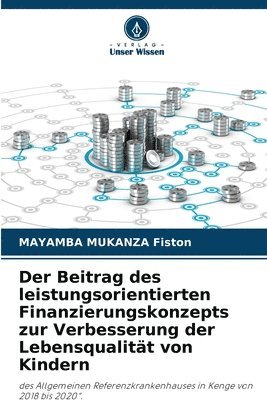 VERLAG
Unser Wissen

MAYAMBA MUKANZA Fiston

Der Beitrag des leistungsorientierten Finanzierungskonzepts zur Verbesserung der Lebensqualität von Kindern

des Allgemeinen Referenzkrankenhauses in Kenge von 2018 bis 2020".